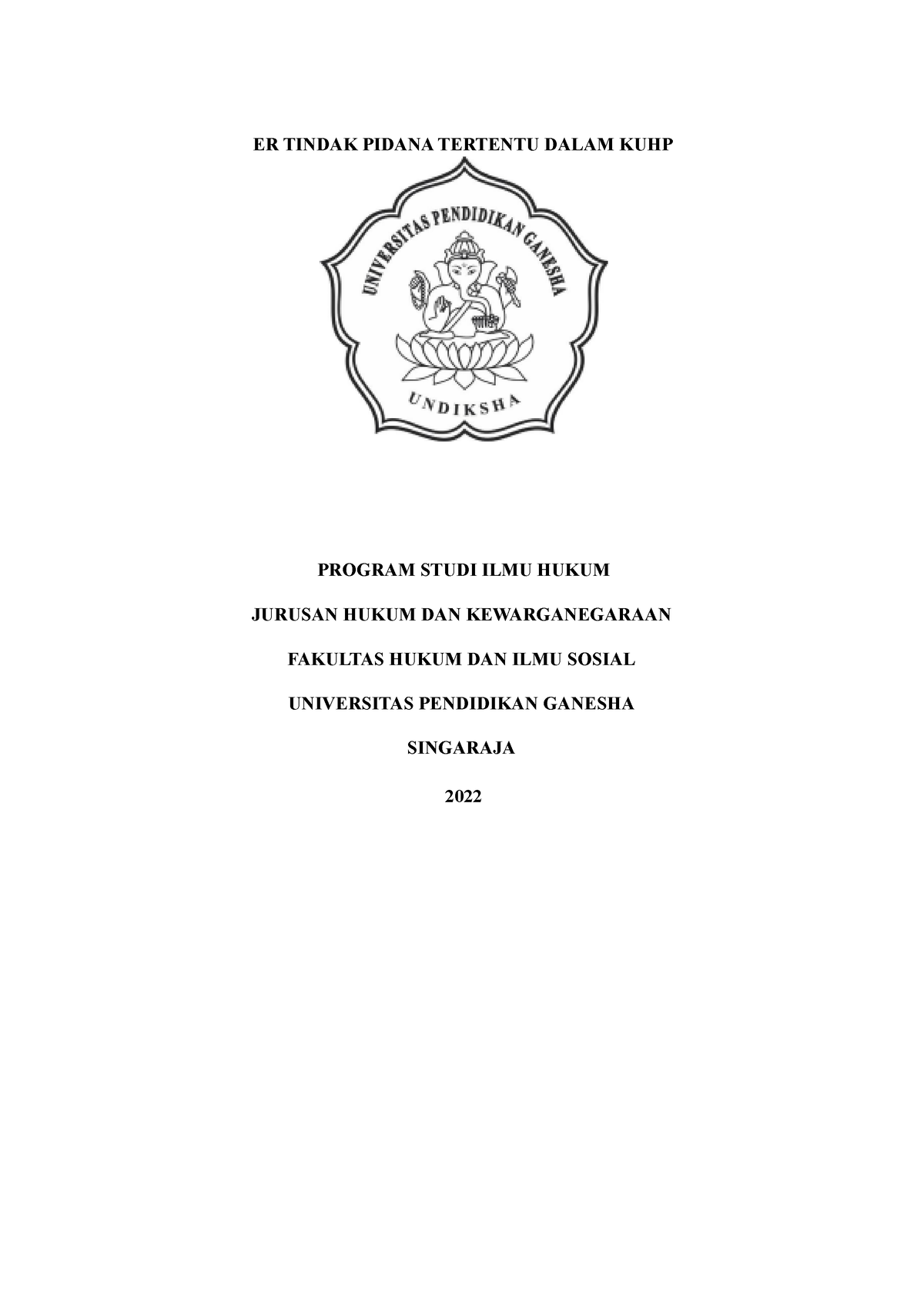 ER TINDAK PIDANA TERTENTU DALAM KUHP

UNIVERSITAS PENDIDIKAN GANESHA

UNDIKSHA

PROGRAM STUDI ILMU HUKUM

JURUSAN HUKUM DAN KEWARGANEGARAAN

FAKULTAS HUKUM DAN ILMU SOSIAL

UNIVERSITAS PENDIDIKAN GANESHA

SINGARAJA

2022